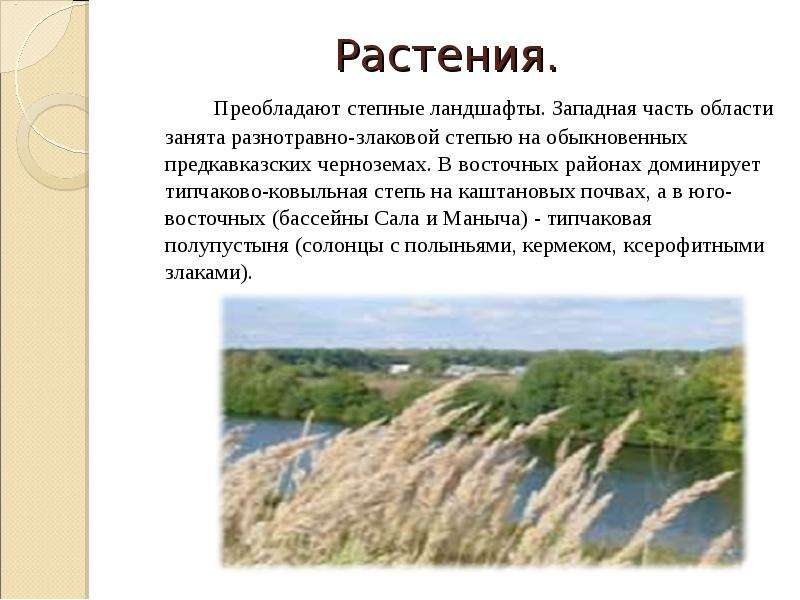 Растения.

Преобладают степные ландшафты. Западная часть области занята разнотравно-злаковой степью на обыкновенных предкавказских черноземах. В восточных районах доминирует типчаково-ковыльная степь на каштановых почвах, а в юго-восточных (бассейны Сала и Маныча) - типчаковая полупустыня (солонцы с полыньями, кермеком, ксерофитными злаками).